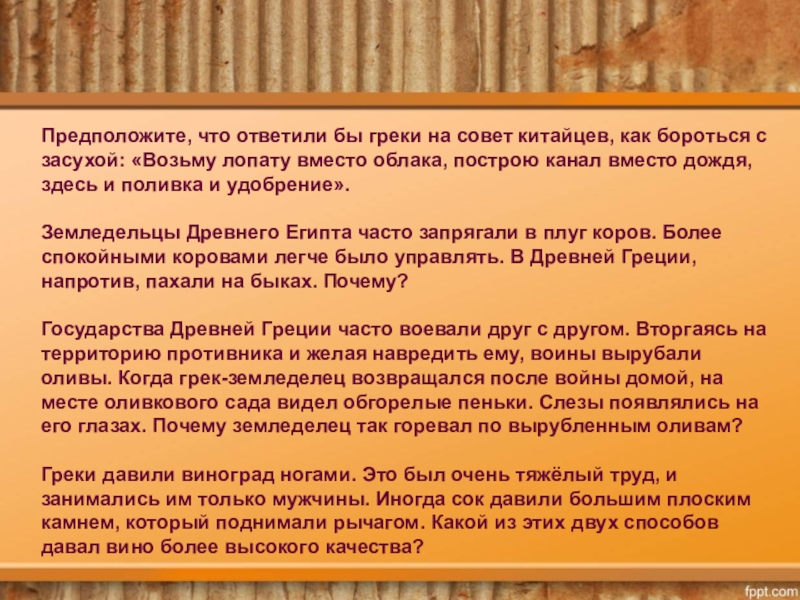 Предположите, что ответили бы греки на совет китайцев, как бороться с засухой: «Возьму лопату вместо облака, построю канал вместо дождя, здесь и поливка и удобрение».

Земледельцы Древнего Египта часто запрягали в плуг коров. Более спокойными коровами легче было управлять. В Древней Греции, напротив, пахали на быках. Почему?

Государства Древней Греции часто воевали друг с другом. Вторгаясь на территорию противника и желая навредить ему, воины вырубали оливы. Когда грек-земледелец возвращался после войны домой, на месте оливкового сада видел обгорелые пеньки. Слезы появлялись на его глазах. Почему земледелец так горевал по вырубленным оливам?

Греки давили виноград ногами. Это был очень тяжёлый труд, и занимались им только мужчины. Иногда сок давили большим плоским камнем, который поднимали рычагом. Какой из этих двух способов давал вино более высокого качества?

fppt.com